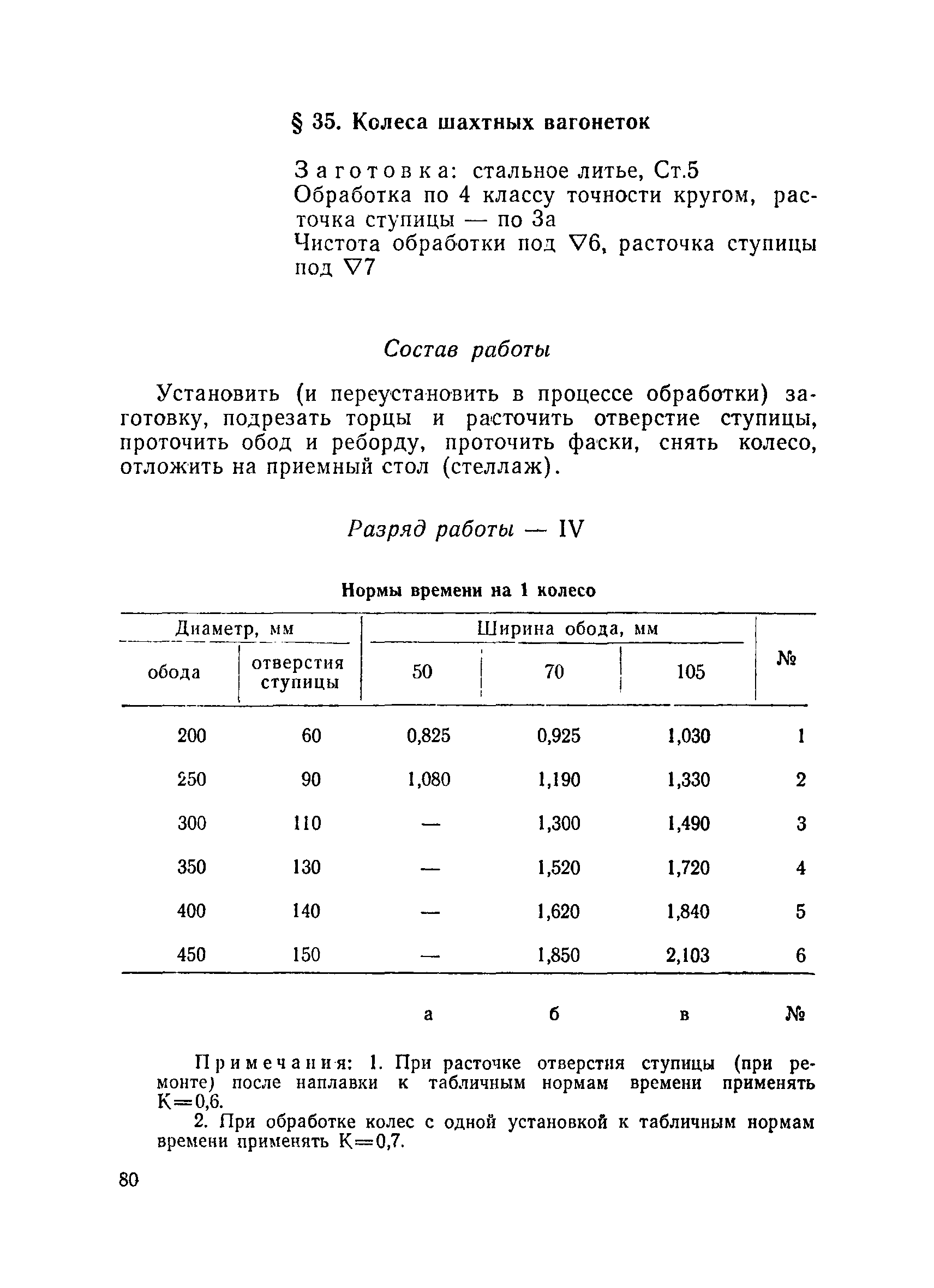 § 35. Колеса шахтных вагонеток

Заготовка: стальное литье, Ст.5
Обработка по 4 классу точности кругом, расточка ступицы — по 3а
Чистота обработки под $\nabla 6$, расточка ступицы под $\nabla 7$

Состав работы

Установить (и переустановить в процессе обработки) заготовку, подрезать торцы и расточить отверстие ступицы, проточить обод и реборду, проточить фаски, снять колесо, отложить на приемный стол (стеллаж).

Разряд работы — IV

Нормы времени на 1 колесо

| Диаметр, мм обода | Диаметр, мм отверстия ступицы | Ширина обода, мм 50 | Ширина обода, мм 70 | Ширина обода, мм 105 | № |
|---|---|---|---|---|---|
| 200 | 60 | 0,825 | 0,925 | 1,030 | 1 |
| 250 | 90 | 1,080 | 1,190 | 1,330 | 2 |
| 300 | 110 | — | 1,300 | 1,490 | 3 |
| 350 | 130 | — | 1,520 | 1,720 | 4 |
| 400 | 140 | — | 1,620 | 1,840 | 5 |
| 450 | 150 | — | 1,850 | 2,103 | 6 |
| | | а | б | в | № |

Примечания: 1. При расточке отверстия ступицы (при ремонте) после наплавки к табличным нормам времени применять К=0,6.
2. При обработке колес с одной установкой к табличным нормам времени применять К=0,7.

80